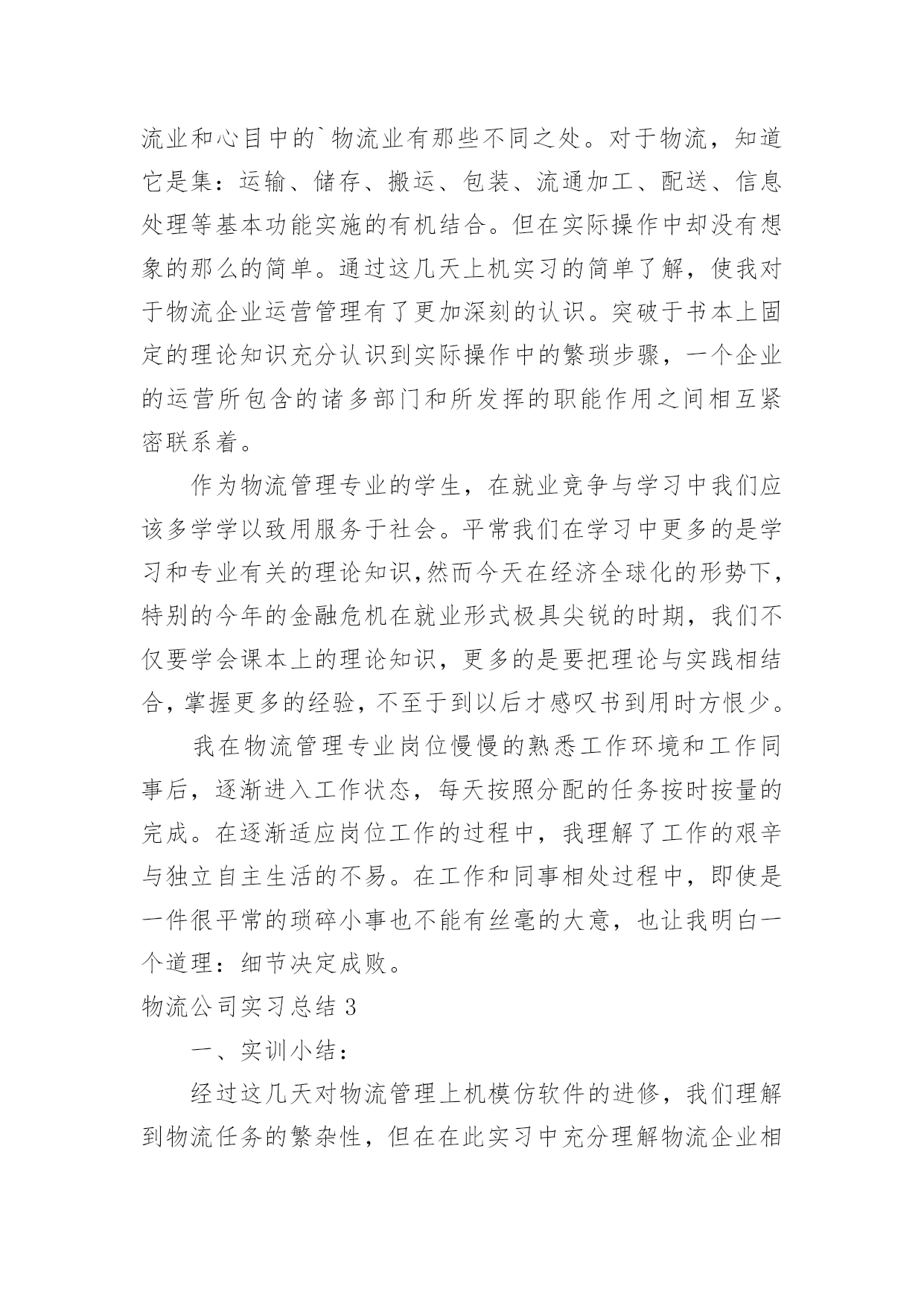 流业和心目中的`物流业有那些不同之处。对于物流，知道它是集：运输、储存、搬运、包装、流通加工、配送、信息处理等基本功能实施的有机结合。但在实际操作中却没有想象的那么的简单。通过这几天上机实习的简单了解，使我对于物流企业运营管理有了更加深刻的认识。突破于书本上固定的理论知识充分认识到实际操作中的繁琐步骤，一个企业的运营所包含的诸多部门和所发挥的职能作用之间相互紧密联系着。

作为物流管理专业的学生，在就业竞争与学习中我们应该多学学以致用服务于社会。平常我们在学习中更多的是学习和专业有关的理论知识,然而今天在经济全球化的形势下,特别的今年的金融危机在就业形式极具尖锐的时期，我们不仅要学会课本上的理论知识，更多的是要把理论与实践相结合，掌握更多的经验，不至于到以后才感叹书到用时方恨少。

我在物流管理专业岗位慢慢的熟悉工作环境和工作同事后，逐渐进入工作状态，每天按照分配的任务按时按量的完成。在逐渐适应岗位工作的过程中，我理解了工作的艰辛与独立自主生活的不易。在工作和同事相处过程中，即使是一件很平常的琐碎小事也不能有丝毫的大意，也让我明白一个道理：细节决定成败。

物流公司实习总结 3

一、实训小结：

经过这几天对物流管理上机模仿软件的进修，我们理解到物流任务的繁杂性，但在在此实习中充分理解物流企业相